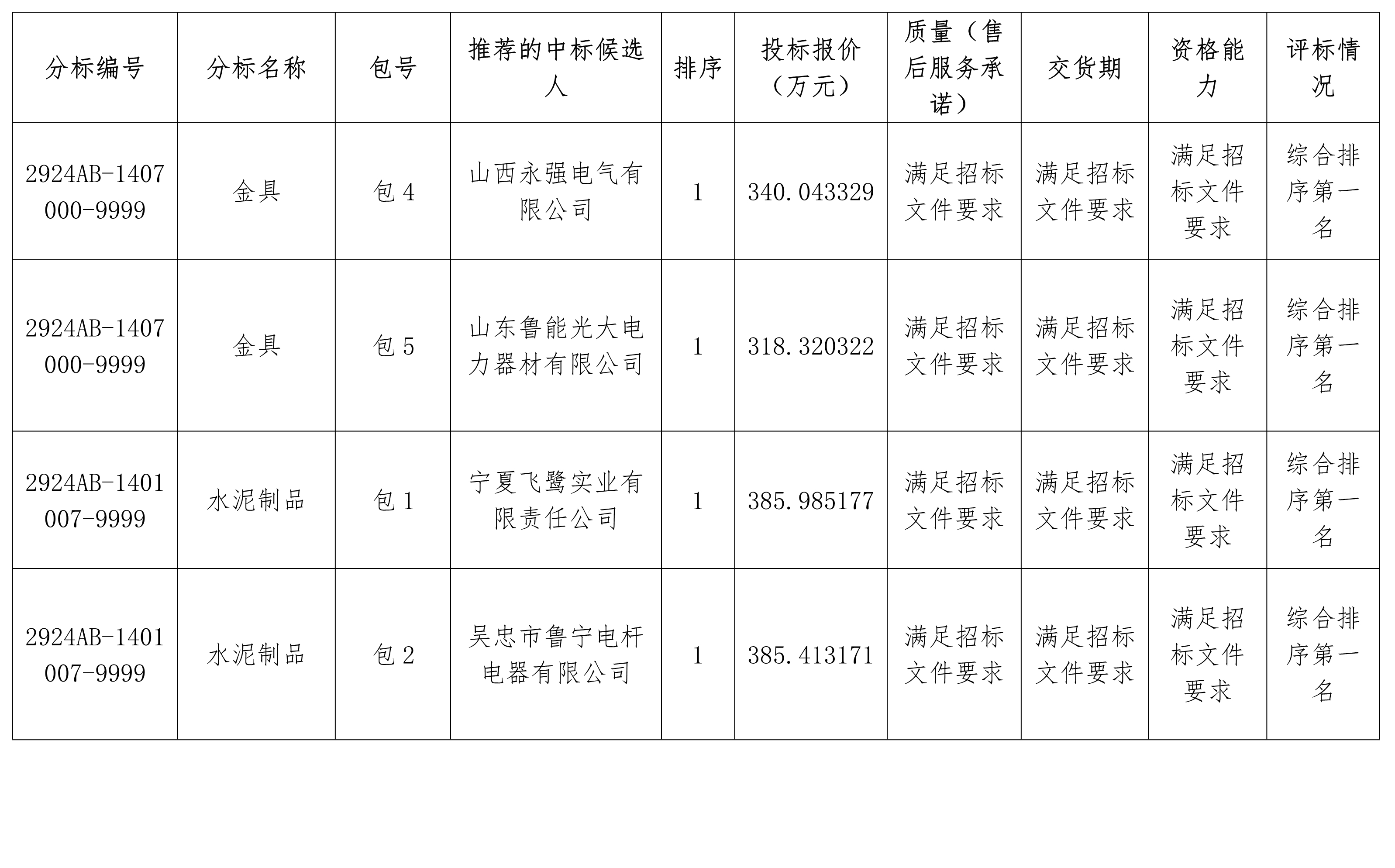 | 分标编号 | 分标名称 | 包号 | 推荐的中标候选人 | 排序 | 投标报价（万元） | 质量（售后服务承诺） | 交货期 | 资格能力 | 评标情况 |
|---|---|---|---|---|---|---|---|---|---|
| 2924AB-1407000-9999 | 金具 | 包 4 | 山西永强电气有限公司 | 1 | 340.043329 | 满足招标文件要求 | 满足招标文件要求 | 满足招标文件要求 | 综合排序第一名 |
| 2924AB-1407000-9999 | 金具 | 包 5 | 山东鲁能光大电力器材有限公司 | 1 | 318.320322 | 满足招标文件要求 | 满足招标文件要求 | 满足招标文件要求 | 综合排序第一名 |
| 2924AB-1401007-9999 | 水泥制品 | 包 1 | 宁夏飞鹭实业有限责任公司 | 1 | 385.985177 | 满足招标文件要求 | 满足招标文件要求 | 满足招标文件要求 | 综合排序第一名 |
| 2924AB-1401007-9999 | 水泥制品 | 包 2 | 吴忠市鲁宁电杆电器有限公司 | 1 | 385.413171 | 满足招标文件要求 | 满足招标文件要求 | 满足招标文件要求 | 综合排序第一名 |